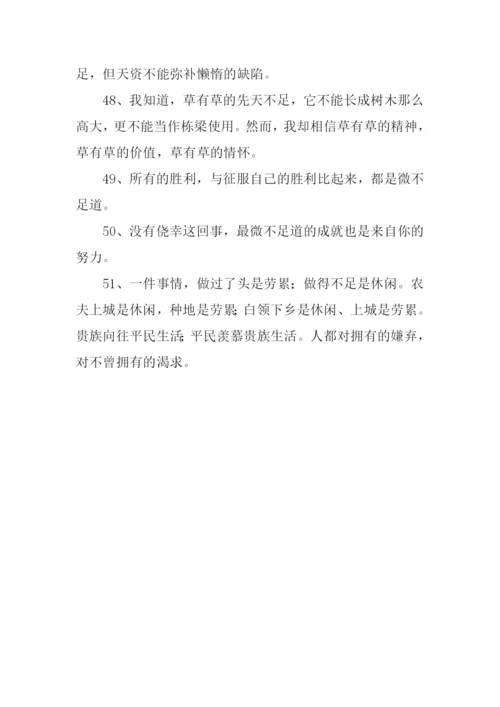 足，但天资不能弥补懒惰的缺陷。

48、我知道，草有草的先天不足，它不能长成树木那么高大，更不能当作栋梁使用。然而，我却相信草有草的精神，草有草的价值，草有草的情怀。

49、所有的胜利，与征服自己的胜利比起来，都是微不足道。

50、没有侥幸这回事，最微不足道的成就也是来自你的努力。

51、一件事情，做过了头是劳累；做得不足是休闲。农夫上城是休闲，种地是劳累；白领下乡是休闲、上城是劳累。贵族向往平民生活；平民羡慕贵族生活。人都对拥有的嫌弃，对不曾拥有的渴求。